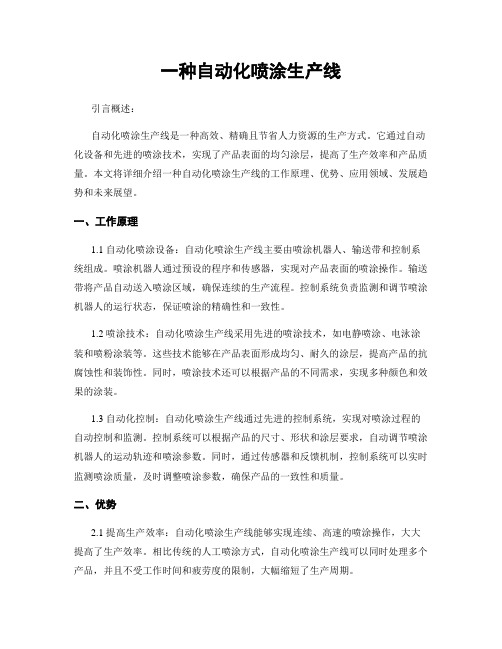 一种自动化喷涂生产线

引言概述：

自动化喷涂生产线是一种高效、精确且节省人力资源的生产方式。它通过自动化设备和先进的喷涂技术，实现了产品表面的均匀涂层，提高了生产效率和产品质量。本文将详细介绍一种自动化喷涂生产线的工作原理、优势、应用领域、发展趋势和未来展望。

一、工作原理

1.1 自动化喷涂设备：自动化喷涂生产线主要由喷涂机器人、输送带和控制系统组成。喷涂机器人通过预设的程序和传感器，实现对产品表面的喷涂操作。输送带将产品自动送入喷涂区域，确保连续的生产流程。控制系统负责监测和调节喷涂机器人的运行状态，保证喷涂的精确性和一致性。

1.2 喷涂技术：自动化喷涂生产线采用先进的喷涂技术，如电静喷涂、电泳涂装和喷粉涂装等。这些技术能够在产品表面形成均匀、耐久的涂层，提高产品的抗腐蚀性和装饰性。同时，喷涂技术还可以根据产品的不同需求，实现多种颜色和效果的涂装。

1.3 自动化控制：自动化喷涂生产线通过先进的控制系统，实现对喷涂过程的自动控制和监测。控制系统可以根据产品的尺寸、形状和涂层要求，自动调节喷涂机器人的运动轨迹和喷涂参数。同时，通过传感器和反馈机制，控制系统可以实时监测喷涂质量，及时调整喷涂参数，确保产品的一致性和质量。

二、优势

2.1 提高生产效率：自动化喷涂生产线能够实现连续、高速的喷涂操作，大大提高了生产效率。相比传统的人工喷涂方式，自动化喷涂生产线可以同时处理多个产品，并且不受工作时间和疲劳度的限制，大幅缩短了生产周期。